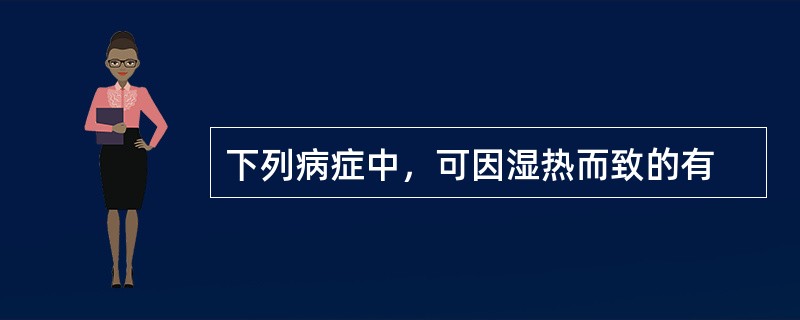 下列病症中，可因湿热而致的有